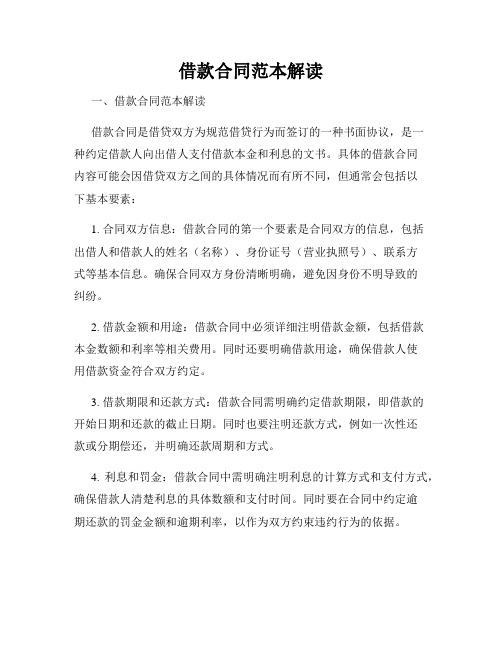 借款合同范本解读

一、借款合同范本解读

借款合同是借贷双方为规范借贷行为而签订的一种书面协议，是一种约定借款人向出借人支付借款本金和利息的文书。具体的借款合同内容可能会因借贷双方之间的具体情况而有所不同，但通常会包括以下基本要素：

1. 合同双方信息：借款合同的第一个要素是合同双方的信息，包括出借人和借款人的姓名（名称）、身份证号（营业执照号）、联系方式等基本信息。确保合同双方身份清晰明确，避免因身份不明导致的纠纷。

2. 借款金额和用途：借款合同中必须详细注明借款金额，包括借款本金数额和利率等相关费用。同时还要明确借款用途，确保借款人使用借款资金符合双方约定。

3. 借款期限和还款方式：借款合同需明确约定借款期限，即借款的开始日期和还款的截止日期。同时也要注明还款方式，例如一次性还款或分期偿还，并明确还款周期和方式。

4. 利息和罚金：借款合同中需明确注明利息的计算方式和支付方式，确保借款人清楚利息的具体数额和支付时间。同时要在合同中约定逾期还款的罚金金额和逾期利率，以作为双方约束违约行为的依据。